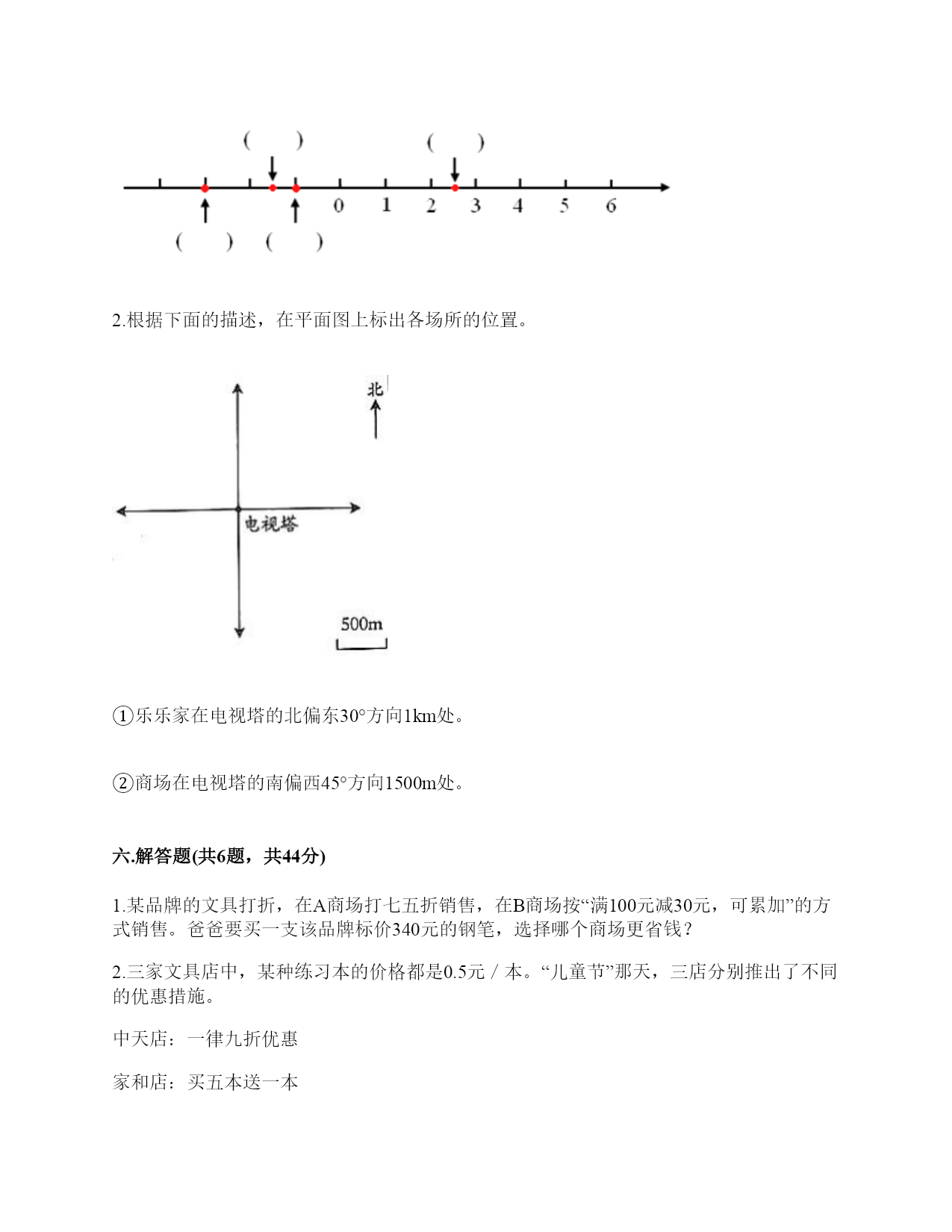 (　) (　)

0 1 2 3 4 5 6

(　) (　)

2.根据下面的描述，在平面图上标出各场所的位置。

北

电视塔

500m

①乐乐家在电视塔的北偏东30°方向1km处。

②商场在电视塔的南偏西45°方向1500m处。

六.解答题(共6题，共44分)

1.某品牌的文具打折，在A商场打七五折销售，在B商场按“满100元减30元，可累加”的方式销售。爸爸要买一支该品牌标价340元的钢笔，选择哪个商场更省钱？

2.三家文具店中，某种练习本的价格都是0.5元／本。“儿童节”那天，三店分别推出了不同的优惠措施。

中天店：一律九折优惠

家和店：买五本送一本